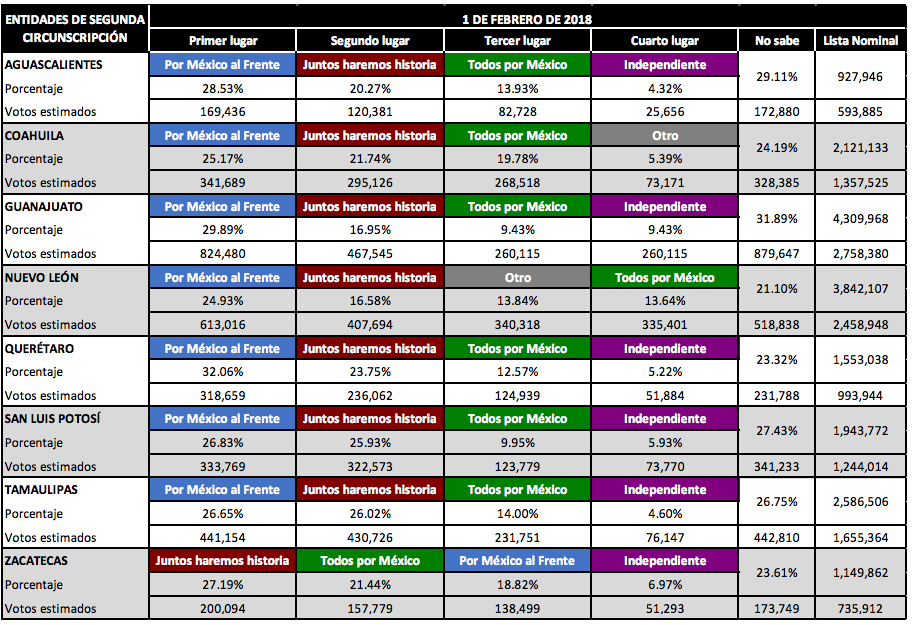 | ENTIDADES DE SEGUNDA CIRCUNSCRIPCIÓN | 1 DE FEBRERO DE 2018 | | | | | |
|---|---|---|---|---|---|---|
| | Primer lugar | Segundo lugar | Tercer lugar | Cuarto lugar | No sabe | Lista Nominal |
| AGUASCALIENTES | Por México al Frente | Juntos haremos historia | Todos por México | Independiente | 29.11% | 927,946 |
| Porcentaje | 28.53% | 20.27% | 13.93% | 4.32% | | |
| Votos estimados | 169,436 | 120,381 | 82,728 | 25,656 | 172,880 | 593,885 |
| COAHUILA | Por México al Frente | Juntos haremos historia | Todos por México | Otro | 24.19% | 2,121,133 |
| Porcentaje | 25.17% | 21.74% | 19.78% | 5.39% | | |
| Votos estimados | 341,689 | 295,126 | 268,518 | 73,171 | 328,385 | 1,357,525 |
| GUANAJUATO | Por México al Frente | Juntos haremos historia | Todos por México | Independiente | 31.89% | 4,309,968 |
| Porcentaje | 29.89% | 16.95% | 9.43% | 9.43% | | |
| Votos estimados | 824,480 | 467,545 | 260,115 | 260,115 | 879,647 | 2,758,380 |
| NUEVO LEÓN | Por México al Frente | Juntos haremos historia | Otro | Todos por México | 21.10% | 3,842,107 |
| Porcentaje | 24.93% | 16.58% | 13.84% | 13.64% | | |
| Votos estimados | 613,016 | 407,694 | 340,318 | 335,401 | 518,838 | 2,458,948 |
| QUERÉTARO | Por México al Frente | Juntos haremos historia | Todos por México | Independiente | 23.32% | 1,553,038 |
| Porcentaje | 32.06% | 23.75% | 12.57% | 5.22% | | |
| Votos estimados | 318,659 | 236,062 | 124,939 | 51,884 | 231,788 | 993,944 |
| SAN LUIS POTOSÍ | Por México al Frente | Juntos haremos historia | Todos por México | Independiente | 27.43% | 1,943,772 |
| Porcentaje | 26.83% | 25.93% | 9.95% | 5.93% | | |
| Votos estimados | 333,769 | 322,573 | 123,779 | 73,770 | 341,233 | 1,244,014 |
| TAMAULIPAS | Por México al Frente | Juntos haremos historia | Todos por México | Independiente | 26.75% | 2,586,506 |
| Porcentaje | 26.65% | 26.02% | 14.00% | 4.60% | | |
| Votos estimados | 441,154 | 430,726 | 231,751 | 76,147 | 442,810 | 1,655,364 |
| ZACATECAS | Juntos haremos historia | Todos por México | Por México al Frente | Independiente | 23.61% | 1,149,862 |
| Porcentaje | 27.19% | 21.44% | 18.82% | 6.97% | | |
| Votos estimados | 200,094 | 157,779 | 138,499 | 51,293 | 173,749 | 735,912 |